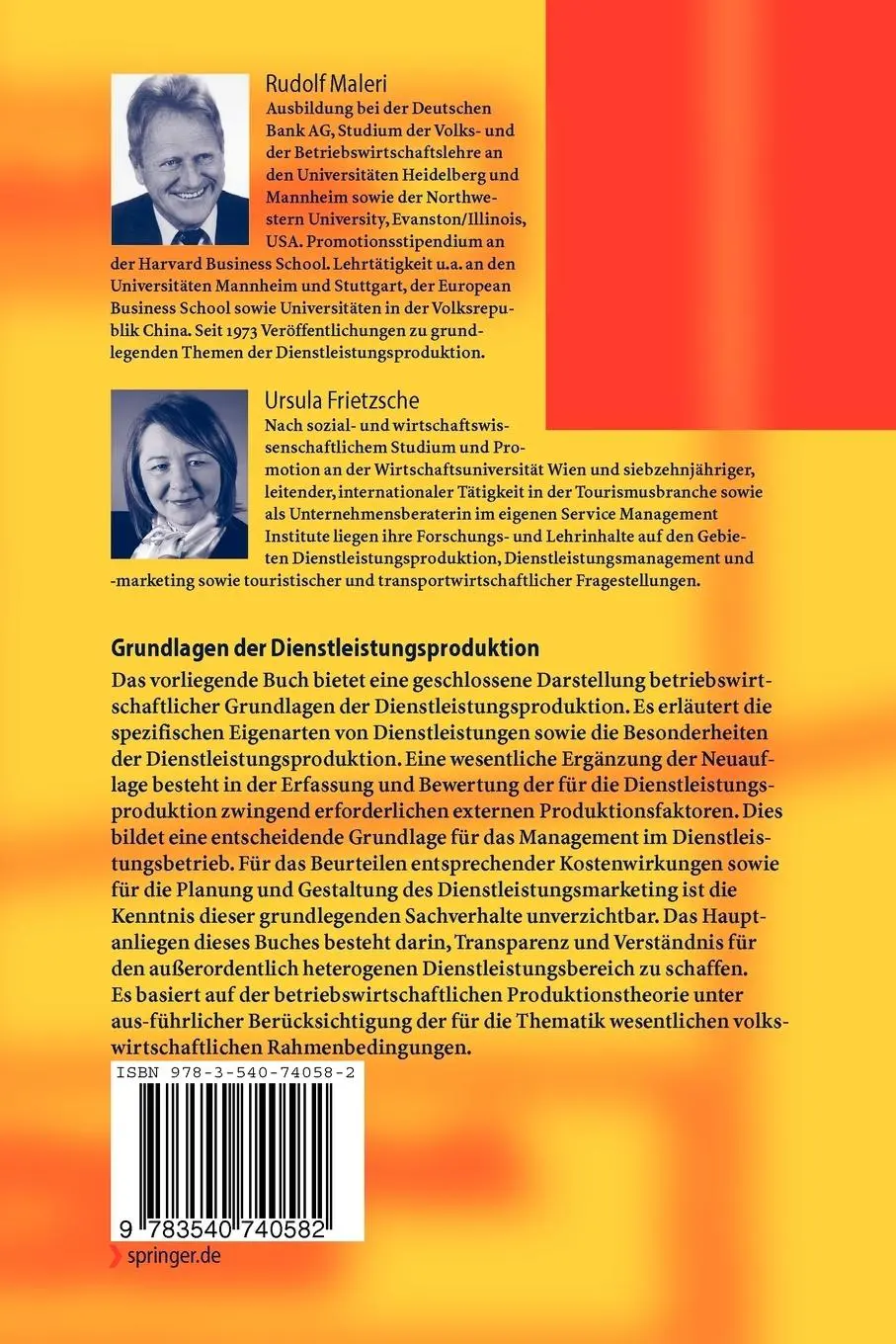 Rudolf Maleri
Ausbildung bei der Deutschen Bank AG, Studium der Volks- und der Betriebswirtschaftslehre an den Universitäten Heidelberg und Mannheim sowie der Northwestern University, Evanston/Illinois, USA. Promotionsstipendium an der Harvard Business School. Lehrtätigkeit u.a. an den Universitäten Mannheim und Stuttgart, der European Business School sowie Universitäten in der Volksrepublik China. Seit 1973 Veröffentlichungen zu grundlegenden Themen der Dienstleistungsproduktion.

Ursula Frietzsche
Nach sozial- und wirtschaftswissenschaftlichem Studium und Promotion an der Wirtschaftsuniversität Wien und siebzehnjähriger, leitender, internationaler Tätigkeit in der Tourismusbranche sowie als Unternehmensberaterin im eigenen Service Management Institute liegen ihre Forschungs- und Lehrinhalte auf den Gebieten Dienstleistungsproduktion, Dienstleistungsmanagement und -marketing sowie touristischer und transportwirtschaftlicher Fragestellungen.

Grundlagen der Dienstleistungsproduktion
Das vorliegende Buch bietet eine geschlossene Darstellung betriebswirtschaftlicher Grundlagen der Dienstleistungsproduktion. Es erläutert die spezifischen Eigenarten von Dienstleistungen sowie die Besonderheiten der Dienstleistungsproduktion. Eine wesentliche Ergänzung der Neuauflage besteht in der Erfassung und Bewertung der für die Dienstleistungsproduktion zwingend erforderlichen externen Produktionsfaktoren. Dies bildet eine entscheidende Grundlage für das Management im Dienstleistungsbetrieb. Für das Beurteilen entsprechender Kostenwirkungen sowie für die Planung und Gestaltung des Dienstleistungsmarketing ist die Kenntnis dieser grundlegenden Sachverhalte unverzichtbar. Das Hauptanliegen dieses Buches besteht darin, Transparenz und Verständnis für den außerordentlich heterogenen Dienstleistungsbereich zu schaffen. Es basiert auf der betriebswirtschaftlichen Produktionstheorie unter aus-führlicher Berücksichtigung der für die Thematik wesentlichen volkswirtschaftlichen Rahmenbedingungen.

ISBN 978-3-540-74058-2

9 783540 740582

springer.de